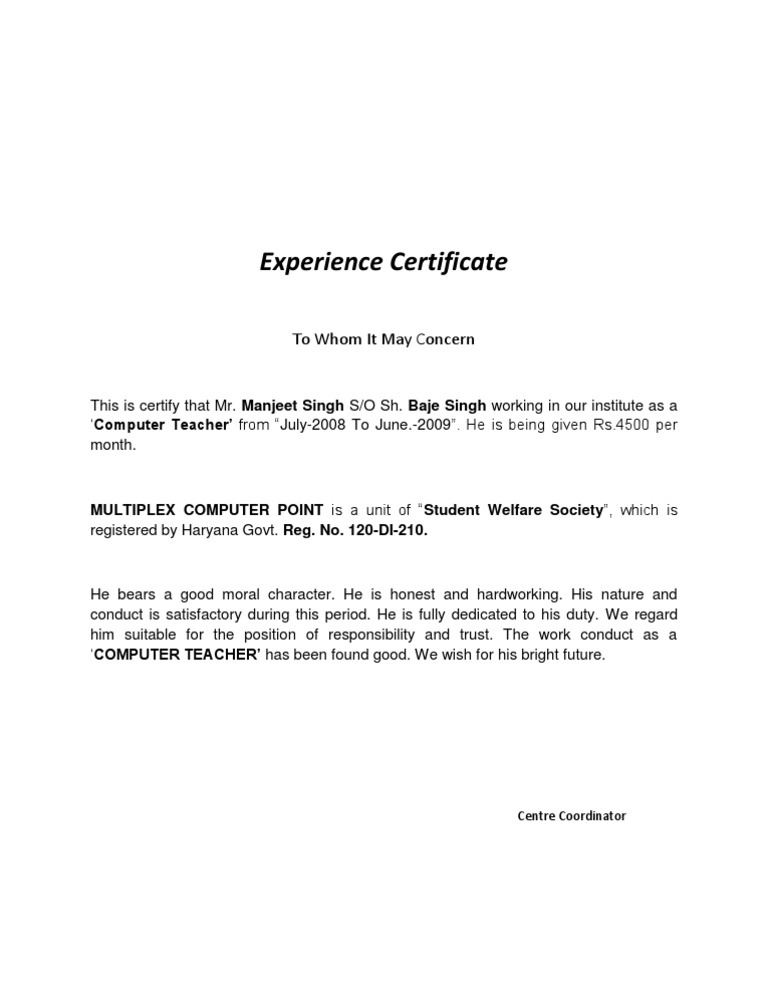 Experience Certificate

To Whom It May Concern

This is certify that Mr. Manjeet Singh S/O Sh. Baje Singh working in our institute as a 'Computer Teacher' from "July-2008 To June.-2009". He is being given Rs.4500 per month.

MULTIPLEX COMPUTER POINT is a unit of "Student Welfare Society", which is registered by Haryana Govt. Reg. No. 120-DI-210.

He bears a good moral character. He is honest and hardworking. His nature and conduct is satisfactory during this period. He is fully dedicated to his duty. We regard him suitable for the position of responsibility and trust. The work conduct as a 'COMPUTER TEACHER' has been found good. We wish for his bright future.

Centre Coordinator